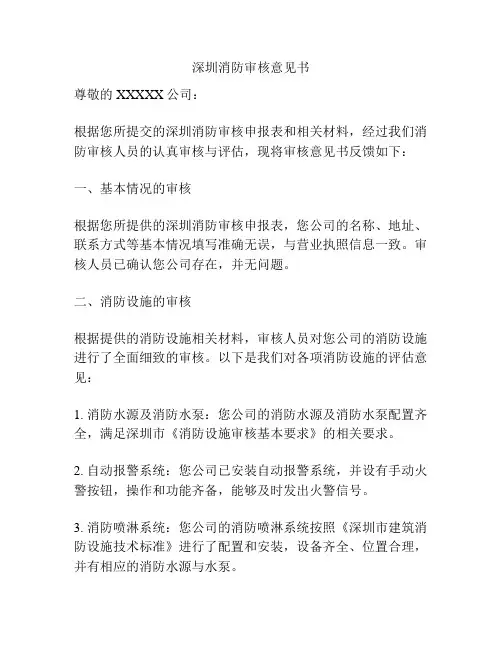 深圳消防审核意见书

尊敬的 XXXXX 公司：

根据您所提交的深圳消防审核申报表和相关材料，经过我们消防审核人员的认真审核与评估，现将审核意见书反馈如下：

一、基本情况的审核

根据您所提供的深圳消防审核申报表，您公司的名称、地址、联系方式等基本情况填写准确无误，与营业执照信息一致。审核人员已确认您公司存在，并无问题。

二、消防设施的审核

根据提供的消防设施相关材料，审核人员对您公司的消防设施进行了全面细致的审核。以下是我们对各项消防设施的评估意见：

1. 消防水源及消防水泵：您公司的消防水源及消防水泵配置齐全，满足深圳市《消防设施审核基本要求》的相关要求。

2. 自动报警系统：您公司已安装自动报警系统，并设有手动火警按钮，操作和功能齐备，能够及时发出火警信号。

3. 消防喷淋系统：您公司的消防喷淋系统按照《深圳市建筑消防设施技术标准》进行了配置和安装，设备齐全、位置合理，并有相应的消防水源与水泵。